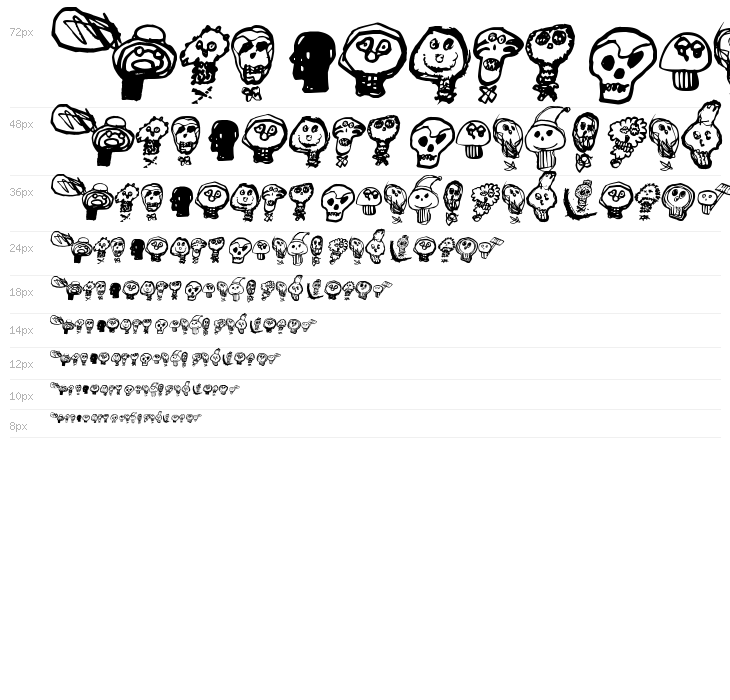 72px

48px

36px

24px

18px

14px

12px

10px

8px